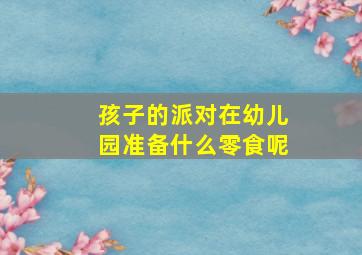 孩子的派对在幼儿园准备什么零食呢